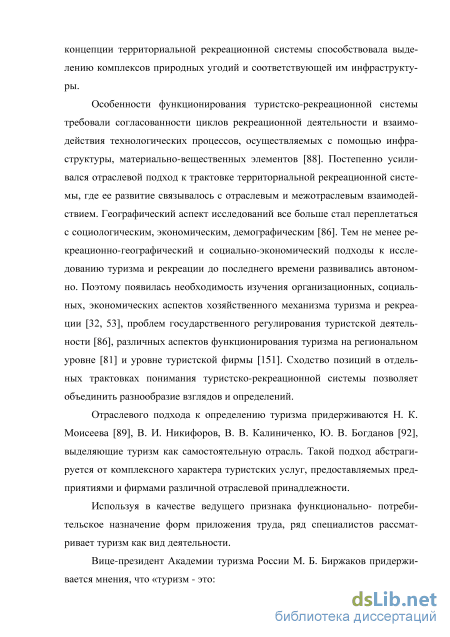 концепции территориальной рекреационной системы способствовала выделению комплексов природных угодий и соответствующей им инфраструктуры.

Особенности функционирования туристско-рекреационной системы требовали согласованности циклов рекреационной деятельности и взаимодействия технологических процессов, осуществляемых с помощью инфраструктуры, материально-вещественных элементов [88]. Постепенно усиливался отраслевой подход к трактовке территориальной рекреационной системы, где ее развитие связывалось с отраслевым и межотраслевым взаимодействием. Географический аспект исследований все больше стал переплетаться с социологическим, экономическим, демографическим [86]. Тем не менее рекреационно-географический и социально-экономический подходы к исследованию туризма и рекреации до последнего времени развивались автономно. Поэтому появилась необходимость изучения организационных, социальных, экономических аспектов хозяйственного механизма туризма и рекреации [32, 53], проблем государственного регулирования туристской деятельности [86], различных аспектов функционирования туризма на региональном уровне [81] и уровне туристской фирмы [151]. Сходство позиций в отдельных трактовках понимания туристско-рекреационной системы позволяет объединить разнообразие взглядов и определений.

Отраслевого подхода к определению туризма придерживаются Н. К. Моисеева [89], В. И. Никифоров, В. В. Калиниченко, Ю. В. Богданов [92], выделяющие туризм как самостоятельную отрасль. Такой подход абстрагируется от комплексного характера туристских услуг, предоставляемых предприятиями и фирмами различной отраслевой принадлежности.

Используя в качестве ведущего признака функционально- потребительское назначение форм приложения труда, ряд специалистов рассматривает туризм как вид деятельности.

Вице-президент Академии туризма России М. Б. Биржаков придерживается мнения, что «туризм - это:

dsLib.net
библиотека диссертаций